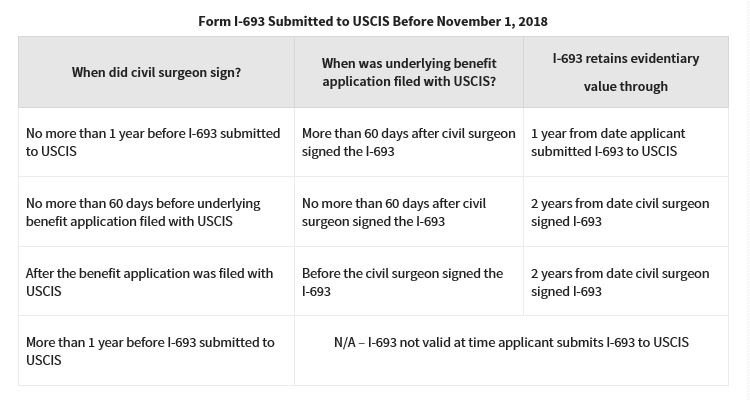 Form I-693 Submitted to USCIS Before November 1, 2018

| When did civil surgeon sign? | When was underlying benefit application filed with USCIS? | I-693 retains evidentiary value through |
|---|---|---|
| No more than 1 year before I-693 submitted to USCIS | More than 60 days after civil surgeon signed the I-693 | 1 year from date applicant submitted I-693 to USCIS |
| No more than 60 days before underlying benefit application filed with USCIS | No more than 60 days after civil surgeon signed the I-693 | 2 years from date civil surgeon signed I-693 |
| After the benefit application was filed with USCIS | Before the civil surgeon signed the I-693 | 2 years from date civil surgeon signed I-693 |
| More than 1 year before I-693 submitted to USCIS | N/A – I-693 not valid at time applicant submits I-693 to USCIS | |